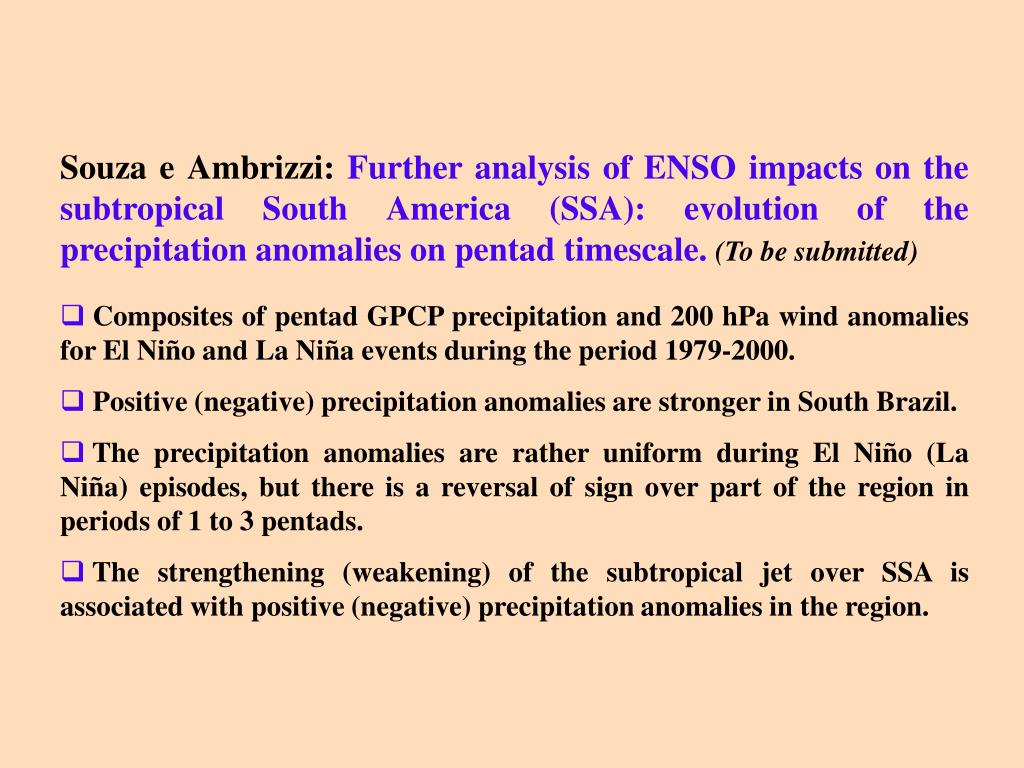 Souza e Ambrizzi: Further analysis of ENSO impacts on the subtropical South America (SSA): evolution of the precipitation anomalies on pentad timescale. (To be submitted)

❑ Composites of pentad GPCP precipitation and 200 hPa wind anomalies for El Niño and La Niña events during the period 1979-2000.

❑ Positive (negative) precipitation anomalies are stronger in South Brazil.

❑ The precipitation anomalies are rather uniform during El Niño (La Niña) episodes, but there is a reversal of sign over part of the region in periods of 1 to 3 pentads.

❑ The strengthening (weakening) of the subtropical jet over SSA is associated with positive (negative) precipitation anomalies in the region.